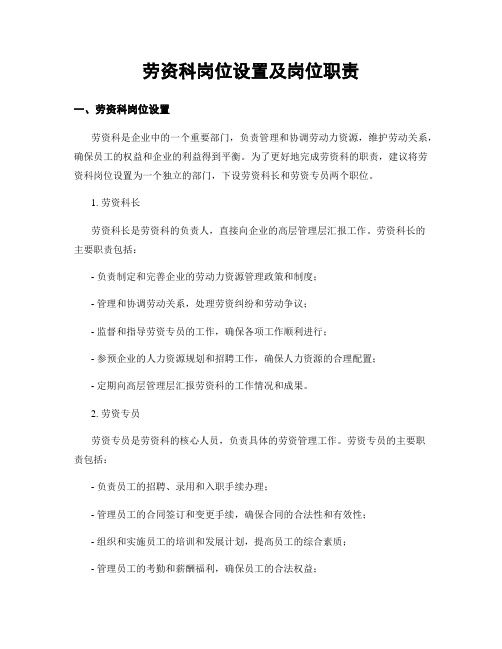 劳资科岗位设置及岗位职责

一、劳资科岗位设置

劳资科是企业中的一个重要部门，负责管理和协调劳动力资源，维护劳动关系，确保员工的权益和企业的利益得到平衡。为了更好地完成劳资科的职责，建议将劳资科岗位设置为一个独立的部门，下设劳资科长和劳资专员两个职位。

1. 劳资科长

劳资科长是劳资科的负责人，直接向企业的高层管理层汇报工作。劳资科长的主要职责包括：

- 负责制定和完善企业的劳动力资源管理政策和制度；

- 管理和协调劳动关系，处理劳资纠纷和劳动争议；

- 监督和指导劳资专员的工作，确保各项工作顺利进行；

- 参预企业的人力资源规划和招聘工作，确保人力资源的合理配置；

- 定期向高层管理层汇报劳资科的工作情况和成果。

2. 劳资专员

劳资专员是劳资科的核心人员，负责具体的劳资管理工作。劳资专员的主要职责包括：

- 负责员工的招聘、录用和入职手续办理；

- 管理员工的合同签订和变更手续，确保合同的合法性和有效性；

- 组织和实施员工的培训和发展计划，提高员工的综合素质；

- 管理员工的考勤和薪酬福利，确保员工的合法权益；